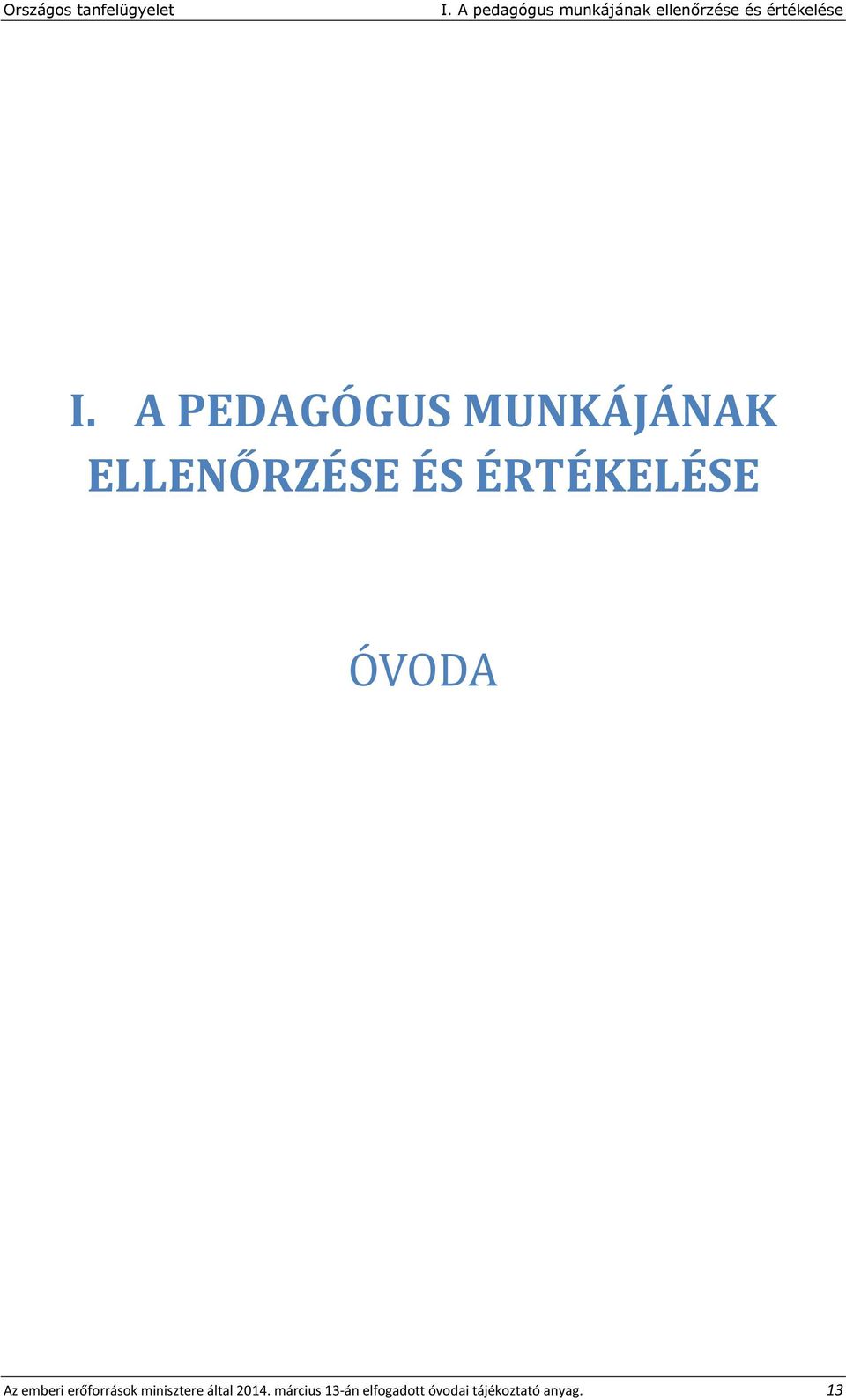 Országos tanfelügyelet

I. A pedagógus munkájának ellenőrzése és értékelése

I. A PEDAGÓGUS MUNKÁJÁNAK ELLENŐRZÉSE ÉS ÉRTÉKELÉSE

ÓVODA

Az emberi erőforrások minisztere által 2014. március 13-án elfogadott óvodai tájékoztató anyag.

13